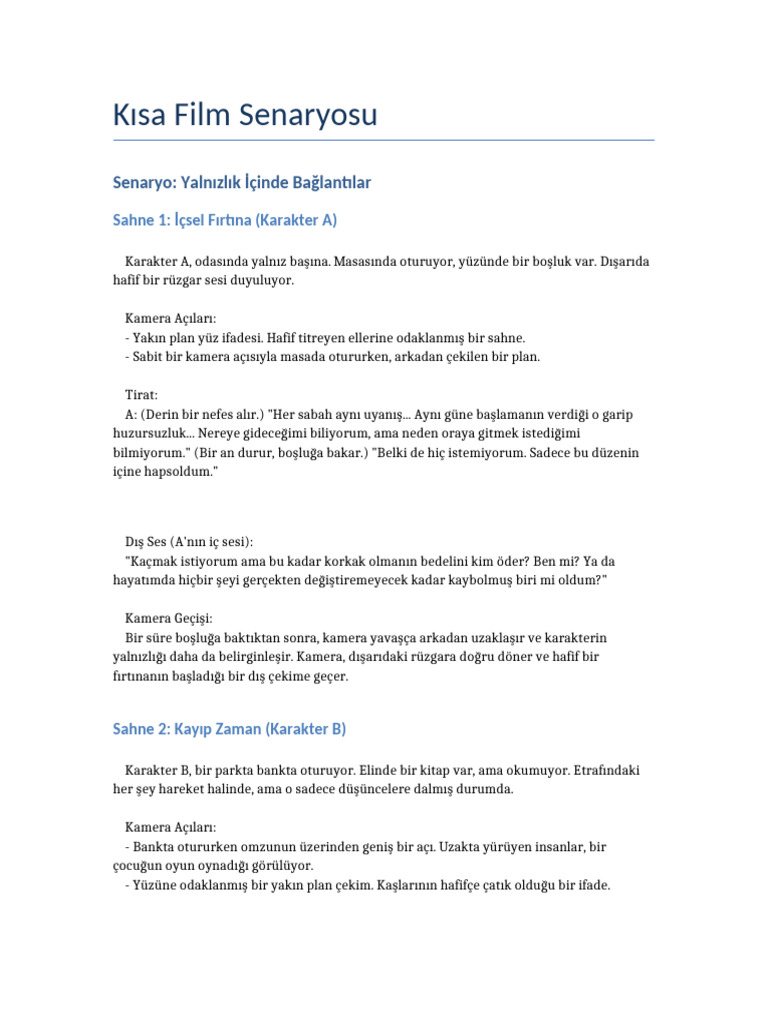 Kısa Film Senaryosu

Senaryo: Yalnızlık İçinde Bağlantılar

Sahne 1: İçsel Fırtına (Karakter A)

Karakter A, odasında yalnız başına. Masasında oturuyor, yüzünde bir boşluk var. Dışarıda hafif bir rüzgar sesi duyuluyor.

Kamera Açıları:
- Yakın plan yüz ifadesi. Hafif titreyen ellerine odaklanmış bir sahne.
- Sabit bir kamera açısıyla masada otururken, arkadan çekilen bir plan.

Tirat:
A: (Derin bir nefes alır.) "Her sabah aynı uyanış... Aynı güne başlamanın verdiği o garip huzursuzluk... Nereye gideceğimi biliyorum, ama neden oraya gitmek istediğimi bilmiyorum." (Bir an durur, boşluğa bakar.) "Belki de hiç istemiyorum. Sadece bu düzenin içine hapsoldum."

Dış Ses (A'nın iç sesi):
"Kaçmak istiyorum ama bu kadar korkak olmanın bedelini kim öder? Ben mi? Ya da hayatımda hiçbir şeyi gerçekten değiştiremeyecek kadar kaybolmuş biri mi oldum?"

Kamera Geçişi:
Bir süre boşluğa baktıktan sonra, kamera yavaşça arkadan uzaklaşır ve karakterin yalnızlığı daha da belirginleşir. Kamera, dışarıdaki rüzgara doğru döner ve hafif bir fırtınanın başladığı bir dış çekime geçer.

Sahne 2: Kayıp Zaman (Karakter B)

Karakter B, bir parkta bankta oturuyor. Elinde bir kitap var, ama okumuyor. Etrafındaki her şey hareket halinde, ama o sadece düşüncelere dalmış durumda.

Kamera Açıları:
- Bankta otururken omzunun üzerinden geniş bir açı. Uzakta yürüyen insanlar, bir çocuğun oyun oynadığı görülüyor.
- Yüzüne odaklanmış bir yakın plan çekim. Kaşlarının hafifçe çatık olduğu bir ifade.